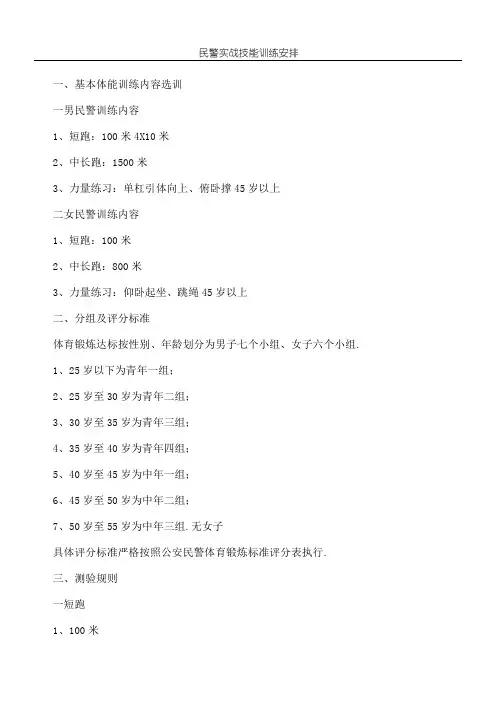 民警实战技能训练安排

一、基本体能训练内容选训

一男民警训练内容

1、短跑：100 米 4X10 米

2、中长跑：1500 米

3、力量练习：单杠引体向上、俯卧撑 45 岁以上

二女民警训练内容

1、短跑：100 米

2、中长跑：800 米

3、力量练习：仰卧起坐、跳绳 45 岁以上

二、分组及评分标准

体育锻炼达标按性别、年龄划分为男子七个小组、女子六个小组.

1、25 岁以下为青年一组；

2、25 岁至 30 岁为青年二组；

3、30 岁至 35 岁为青年三组；

4、35 岁至 40 岁为青年四组；

5、40 岁至 45 岁为中年一组；

6、45 岁至 50 岁为中年二组；

7、50 岁至 55 岁为中年三组.无女子

具体评分标准严格按照公安民警体育锻炼标准评分表执行.

三、测验规则

一短跑

1、100 米